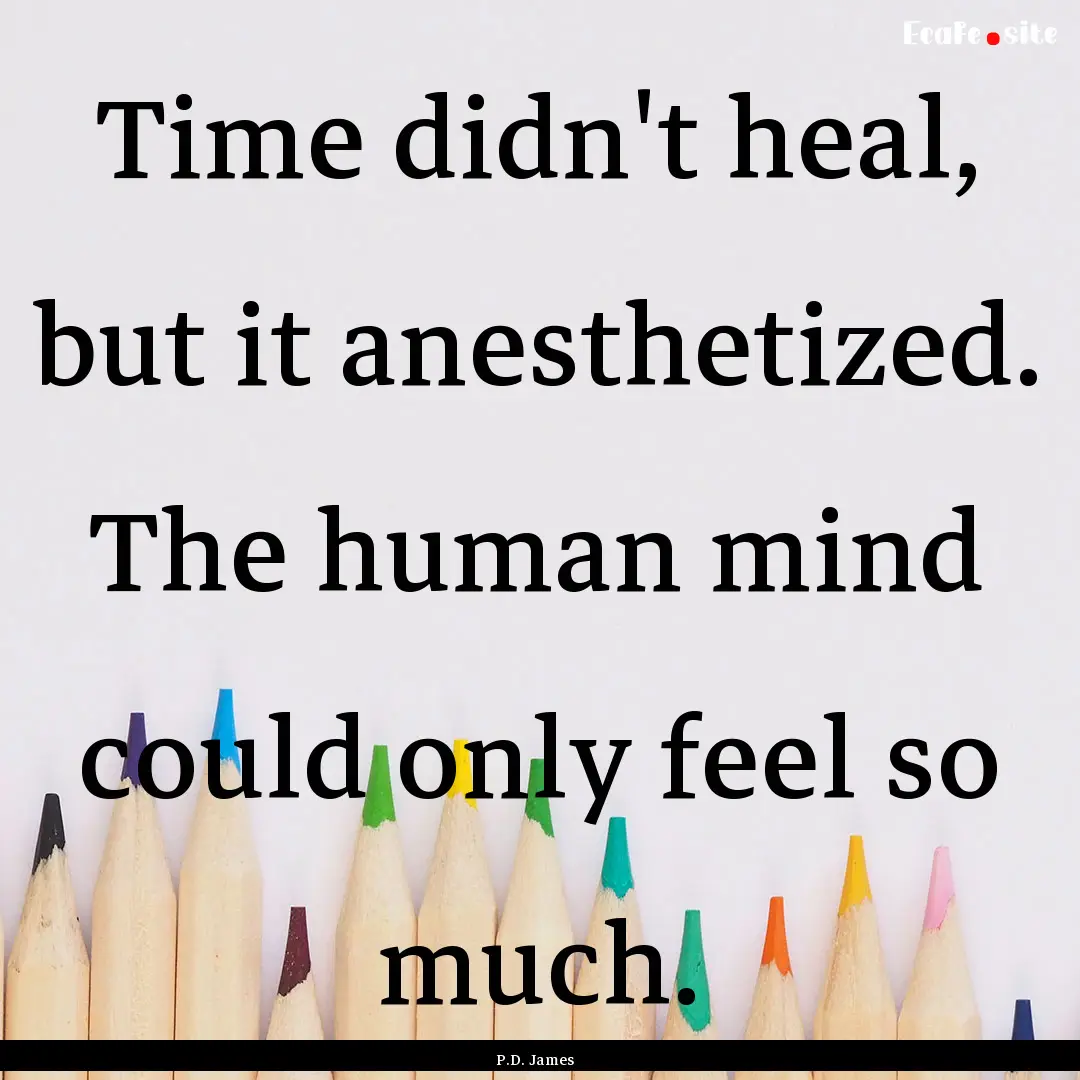 EcaFe.site

Time didn't heal, but it anesthetized. The human mind could only feel so much.

P.D. James